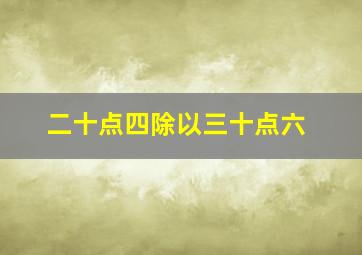 二十点四除以三十点六